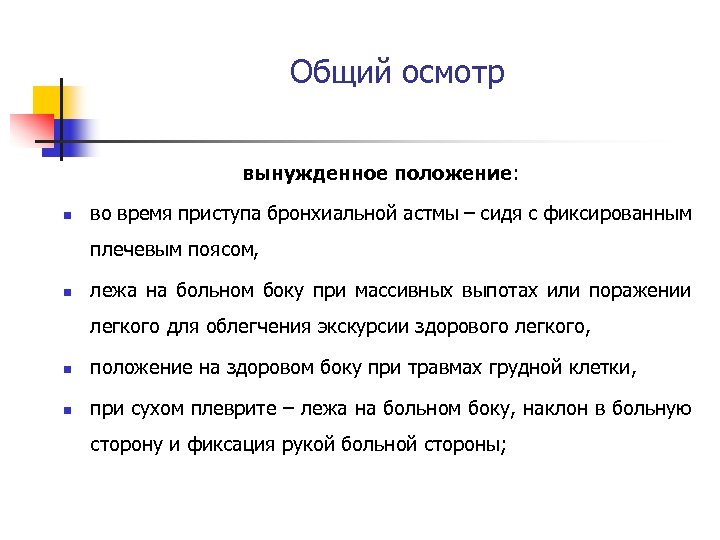 Общий осмотр

вынужденное положение:

- во время приступа бронхиальной астмы – сидя с фиксированным плечевым поясом,
- лежа на больном боку при массивных выпотах или поражении легкого для облегчения экскурсии здорового легкого,
- положение на здоровом боку при травмах грудной клетки,
- при сухом плеврите – лежа на больном боку, наклон в больную сторону и фиксация рукой больной стороны;